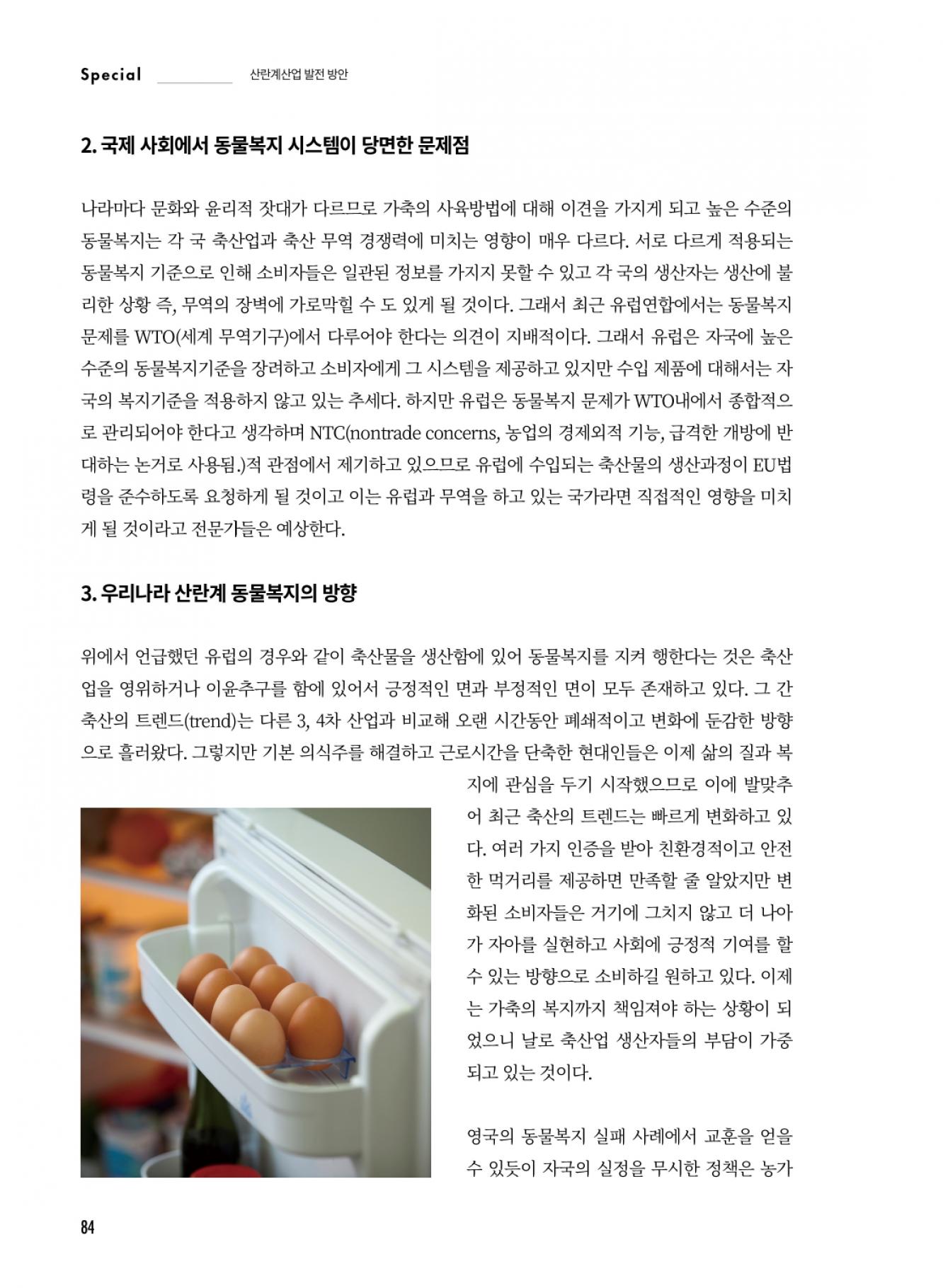 Special 산란계산업 발전 방안

2. 국제 사회에서 동물복지 시스템이 당면한 문제점

나라마다 문화와 윤리적 잣대가 다르므로 가축의 사육방법에 대해 이견을 가지게 되고 높은 수준의 동물복지는 각 국 축산업과 축산 무역 경쟁력에 미치는 영향이 매우 다르다. 서로 다르게 적용되는 동물복지 기준으로 인해 소비자들은 일관된 정보를 가지지 못할 수 있고 각 국의 생산자는 생산에 불리한 상황 즉, 무역의 장벽에 가로막힐 수 도 있게 될 것이다. 그래서 최근 유럽연합에서는 동물복지 문제를 WTO(세계 무역기구)에서 다루어야 한다는 의견이 지배적이다. 그래서 유럽은 자국에 높은 수준의 동물복지기준을 장려하고 소비자에게 그 시스템을 제공하고 있지만 수입 제품에 대해서는 자국의 복지기준을 적용하지 않고 있는 추세다. 하지만 유럽은 동물복지 문제가 WTO내에서 종합적으로 관리되어야 한다고 생각하며 NTC(nontrade concerns, 농업의 경제외적 기능, 급격한 개방에 반대하는 논거로 사용됨.)적 관점에서 제기하고 있으므로 유럽에 수입되는 축산물의 생산과정이 EU법령을 준수하도록 요청하게 될 것이고 이는 유럽과 무역을 하고 있는 국가라면 직접적인 영향을 미치게 될 것이라고 전문가들은 예상한다.

3. 우리나라 산란계 동물복지의 방향

위에서 언급했던 유럽의 경우와 같이 축산물을 생산함에 있어 동물복지를 지켜 행한다는 것은 축산업을 영위하거나 이윤추구를 함에 있어서 긍정적인 면과 부정적인 면이 모두 존재하고 있다. 그 간 축산의 트렌드(trend)는 다른 3, 4차 산업과 비교해 오랜 시간동안 폐쇄적이고 변화에 둔감한 방향으로 흘러왔다. 그렇지만 기본 의식주를 해결하고 근로시간을 단축한 현대인들은 이제 삶의 질과 복지에 관심을 두기 시작했으므로 이에 발맞추어 최근 축산의 트렌드는 빠르게 변화하고 있다. 여러 가지 인증을 받아 친환경적이고 안전한 먹거리를 제공하면 만족할 줄 알았지만 변화된 소비자들은 거기에 그치지 않고 더 나아가 자아를 실현하고 사회에 긍정적 기여를 할 수 있는 방향으로 소비하길 원하고 있다. 이제는 가축의 복지까지 책임져야 하는 상황이 되었으니 날로 축산업 생산자들의 부담이 가중되고 있는 것이다.

영국의 동물복지 실패 사례에서 교훈을 얻을 수 있듯이 자국의 실정을 무시한 정책은 농가

84